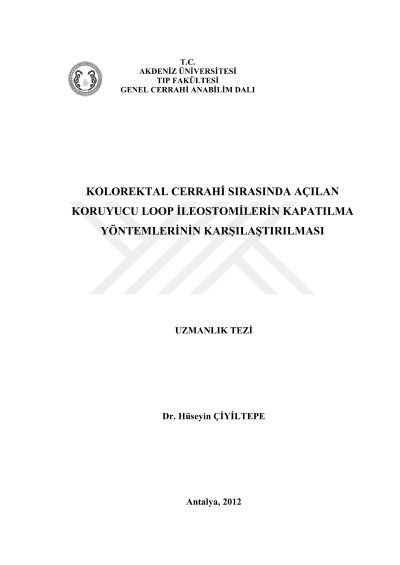 T.C.
AKDENİZ ÜNİVERSİTESİ
TIP FAKÜLTESİ
GENEL CERRAHİ ANABİLİM DALI

KOLOREKTAL CERRAHİ SIRASINDA AÇILAN KORUYUCU LOOP İLEOSTOMİLERİN KAPATILMA YÖNTEMLERİNİN KARŞILAŞTIRILMASI

UZMANLIK TEZİ

Dr. Hüseyin ÇİYİLTEPE

Antalya, 2012